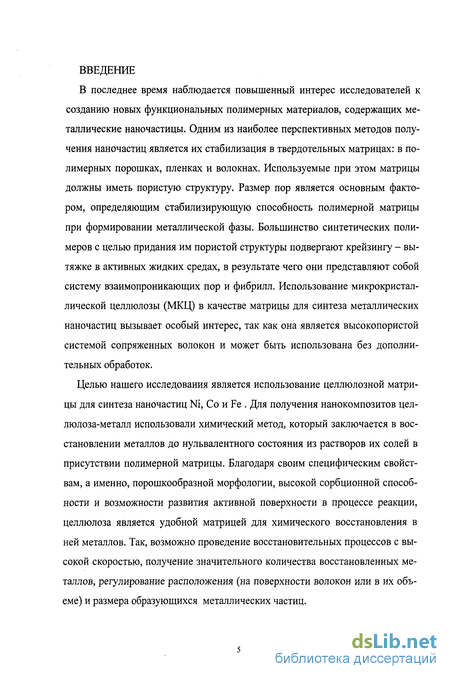 ВВЕДЕНИЕ

В последнее время наблюдается повышенный интерес исследователей к созданию новых функциональных полимерных материалов, содержащих металлические наночастицы. Одним из наиболее перспективных методов получения наночастиц является их стабилизация в твердотельных матрицах: в полимерных порошках, пленках и волокнах. Используемые при этом матрицы должны иметь пористую структуру. Размер пор является основным фактором, определяющим стабилизирующую способность полимерной матрицы при формировании металлической фазы. Большинство синтетических полимеров с целью придания им пористой структуры подвергают крейзингу – вытяжке в активных жидких средах, в результате чего они представляют собой систему взаимопроникающих пор и фибрилл. Использование микрокристаллической целлюлозы (МКЦ) в качестве матрицы для синтеза металлических наночастиц вызывает особый интерес, так как она является высокопористой системой сопряженных волокон и может быть использована без дополнительных обработок.

Целью нашего исследования является использование целлюлозной матрицы для синтеза наночастиц Ni, Co и Fe . Для получения нанокомпозитов целлюлоза-металл использовали химический метод, который заключается в восстановлении металлов до нульвалентного состояния из растворов их солей в присутствии полимерной матрицы. Благодаря своим специфическим свойствам, а именно, порошкообразной морфологии, высокой сорбционной способности и возможности развития активной поверхности в процессе реакции, целлюлоза является удобной матрицей для химического восстановления в ней металлов. Так, возможно проведение восстановительных процессов с высокой скоростью, получение значительного количества восстановленных металлов, регулирование расположения (на поверхности волокон или в их объеме) и размера образующихся металлических частиц.

5

dsLib.net
библиотека диссертаций